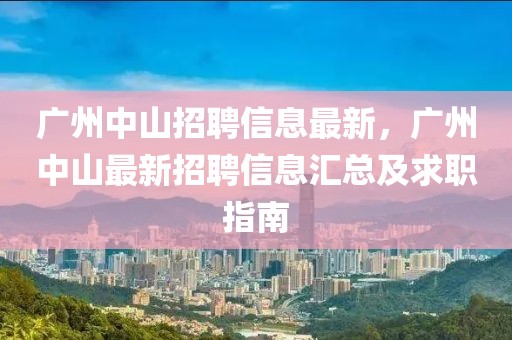 广州中山招聘信息最新，广州中山最新招聘信息汇总及求职指南